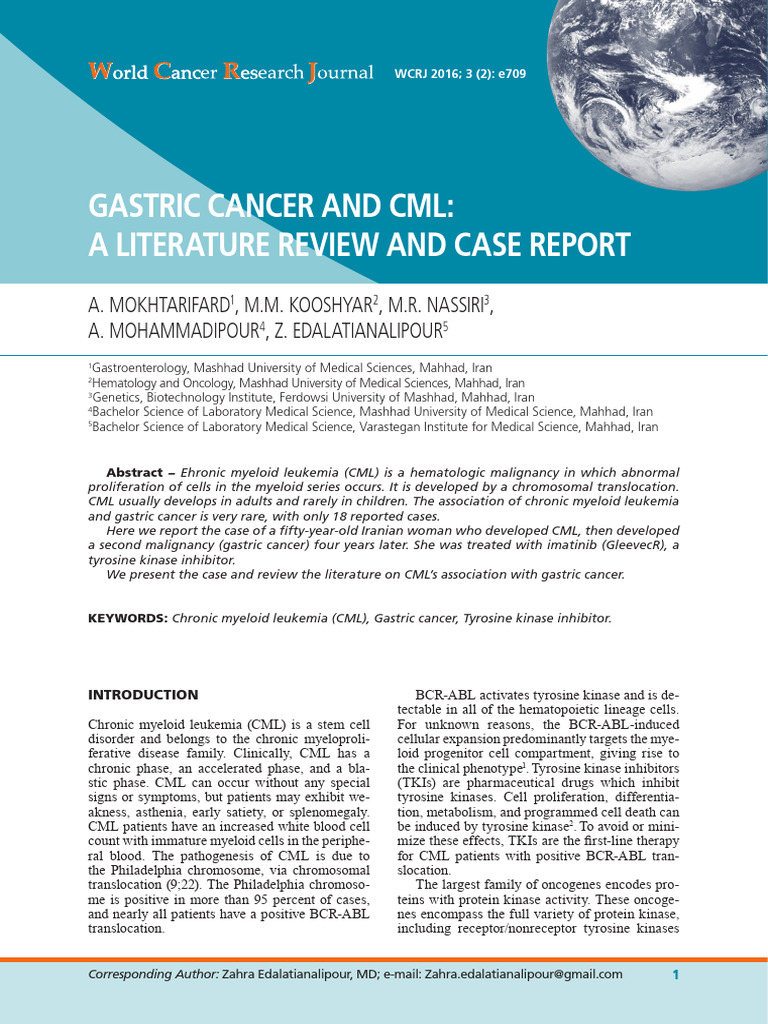 World Cancer Research Journal WCRJ 2016; 3 (2): e709

GASTRIC CANCER AND CML: A LITERATURE REVIEW AND CASE REPORT

A. MOKHTARIFARD$^1$, M.M. KOOSHYAR$^2$, M.R. NASSIRI$^3$, A. MOHAMMADIPOUR$^4$, Z. EDALATIANALIPOUR$^5$

$^1$Gastroenterology, Mashhad University of Medical Sciences, Mahhad, Iran
$^2$Hematology and Oncology, Mashhad University of Medical Sciences, Mahhad, Iran
$^3$Genetics, Biotechnology Institute, Ferdowsi University of Mashhad, Mahhad, Iran
$^4$Bachelor Science of Laboratory Medical Science, Mashhad University of Medical Science, Mahhad, Iran
$^5$Bachelor Science of Laboratory Medical Science, Varastegan Institute for Medical Science, Mahhad, Iran

Abstract – Ehronic myeloid leukemia (CML) is a hematologic malignancy in which abnormal proliferation of cells in the myeloid series occurs. It is developed by a chromosomal translocation. CML usually develops in adults and rarely in children. The association of chronic myeloid leukemia and gastric cancer is very rare, with only 18 reported cases.
Here we report the case of a fifty-year-old Iranian woman who developed CML, then developed a second malignancy (gastric cancer) four years later. She was treated with imatinib (GleevecR), a tyrosine kinase inhibitor.
We present the case and review the literature on CML's association with gastric cancer.

KEYWORDS: Chronic myeloid leukemia (CML), Gastric cancer, Tyrosine kinase inhibitor.

INTRODUCTION

Chronic myeloid leukemia (CML) is a stem cell disorder and belongs to the chronic myeloproliferative disease family. Clinically, CML has a chronic phase, an accelerated phase, and a blastic phase. CML can occur without any special signs or symptoms, but patients may exhibit weakness, asthenia, early satiety, or splenomegaly. CML patients have an increased white blood cell count with immature myeloid cells in the peripheral blood. The pathogenesis of CML is due to the Philadelphia chromosome, via chromosomal translocation (9;22). The Philadelphia chromosome is positive in more than 95 percent of cases, and nearly all patients have a positive BCR-ABL translocation.

BCR-ABL activates tyrosine kinase and is detectable in all of the hematopoietic lineage cells. For unknown reasons, the BCR-ABL-induced cellular expansion predominantly targets the myeloid progenitor cell compartment, giving rise to the clinical phenotype$^1$. Tyrosine kinase inhibitors (TKIs) are pharmaceutical drugs which inhibit tyrosine kinases. Cell proliferation, differentiation, metabolism, and programmed cell death can be induced by tyrosine kinase$^2$. To avoid or minimize these effects, TKIs are the first-line therapy for CML patients with positive BCR-ABL translocation.
The largest family of oncogenes encodes proteins with protein kinase activity. These oncogenes encompass the full variety of protein kinase, including receptor/nonreceptor tyrosine kinases

Corresponding Author: Zahra Edalatianalipour, MD; e-mail: Zahra.edalatianalipour@gmail.com 1